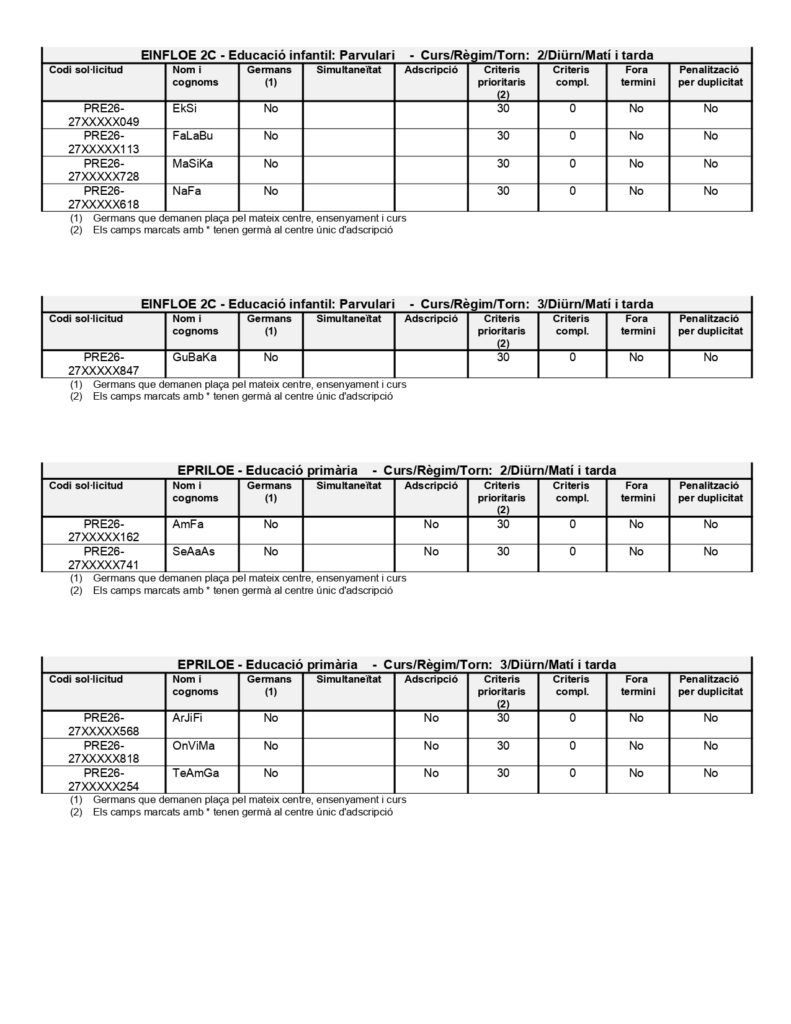 EINFLOE 2C - Educació infantil: Parvulari - Curs/Règim/Torn: 2/Diürn/Matí i tarda

| Codi sol·licitud | Nom i cognoms | Germans (1) | Simultaneïtat | Adscripció | Criteris prioritaris (2) | Criteris compl. | Fora termini | Penalització per duplicitat |
|---|---|---|---|---|---|---|---|---|
| PRE26-27XXXXX049 | EkSi | No | | | 30 | 0 | No | No |
| PRE26-27XXXXX113 | FaLaBu | No | | | 30 | 0 | No | No |
| PRE26-27XXXXX728 | MaSiKa | No | | | 30 | 0 | No | No |
| PRE26-27XXXXX618 | NaFa | No | | | 30 | 0 | No | No |

(1) Germans que demanen plaça pel mateix centre, ensenyament i curs
(2) Els camps marcats amb * tenen germà al centre únic d'adscripció

EINFLOE 2C - Educació infantil: Parvulari - Curs/Règim/Torn: 3/Diürn/Matí i tarda

| Codi sol·licitud | Nom i cognoms | Germans (1) | Simultaneïtat | Adscripció | Criteris prioritaris (2) | Criteris compl. | Fora termini | Penalització per duplicitat |
|---|---|---|---|---|---|---|---|---|
| PRE26-27XXXXX847 | GuBaKa | No | | | 30 | 0 | No | No |

(1) Germans que demanen plaça pel mateix centre, ensenyament i curs
(2) Els camps marcats amb * tenen germà al centre únic d'adscripció

EPRILOE - Educació primària - Curs/Règim/Torn: 2/Diürn/Matí i tarda

| Codi sol·licitud | Nom i cognoms | Germans (1) | Simultaneïtat | Adscripció | Criteris prioritaris (2) | Criteris compl. | Fora termini | Penalització per duplicitat |
|---|---|---|---|---|---|---|---|---|
| PRE26-27XXXXX162 | AmFa | No | | No | 30 | 0 | No | No |
| PRE26-27XXXXX741 | SeAaAs | No | | No | 30 | 0 | No | No |

(1) Germans que demanen plaça pel mateix centre, ensenyament i curs
(2) Els camps marcats amb * tenen germà al centre únic d'adscripció

EPRILOE - Educació primària - Curs/Règim/Torn: 3/Diürn/Matí i tarda

| Codi sol·licitud | Nom i cognoms | Germans (1) | Simultaneïtat | Adscripció | Criteris prioritaris (2) | Criteris compl. | Fora termini | Penalització per duplicitat |
|---|---|---|---|---|---|---|---|---|
| PRE26-27XXXXX568 | ArJiFi | No | | No | 30 | 0 | No | No |
| PRE26-27XXXXX818 | OnViMa | No | | No | 30 | 0 | No | No |
| PRE26-27XXXXX254 | TeAmGa | No | | No | 30 | 0 | No | No |

(1) Germans que demanen plaça pel mateix centre, ensenyament i curs
(2) Els camps marcats amb * tenen germà al centre únic d'adscripció